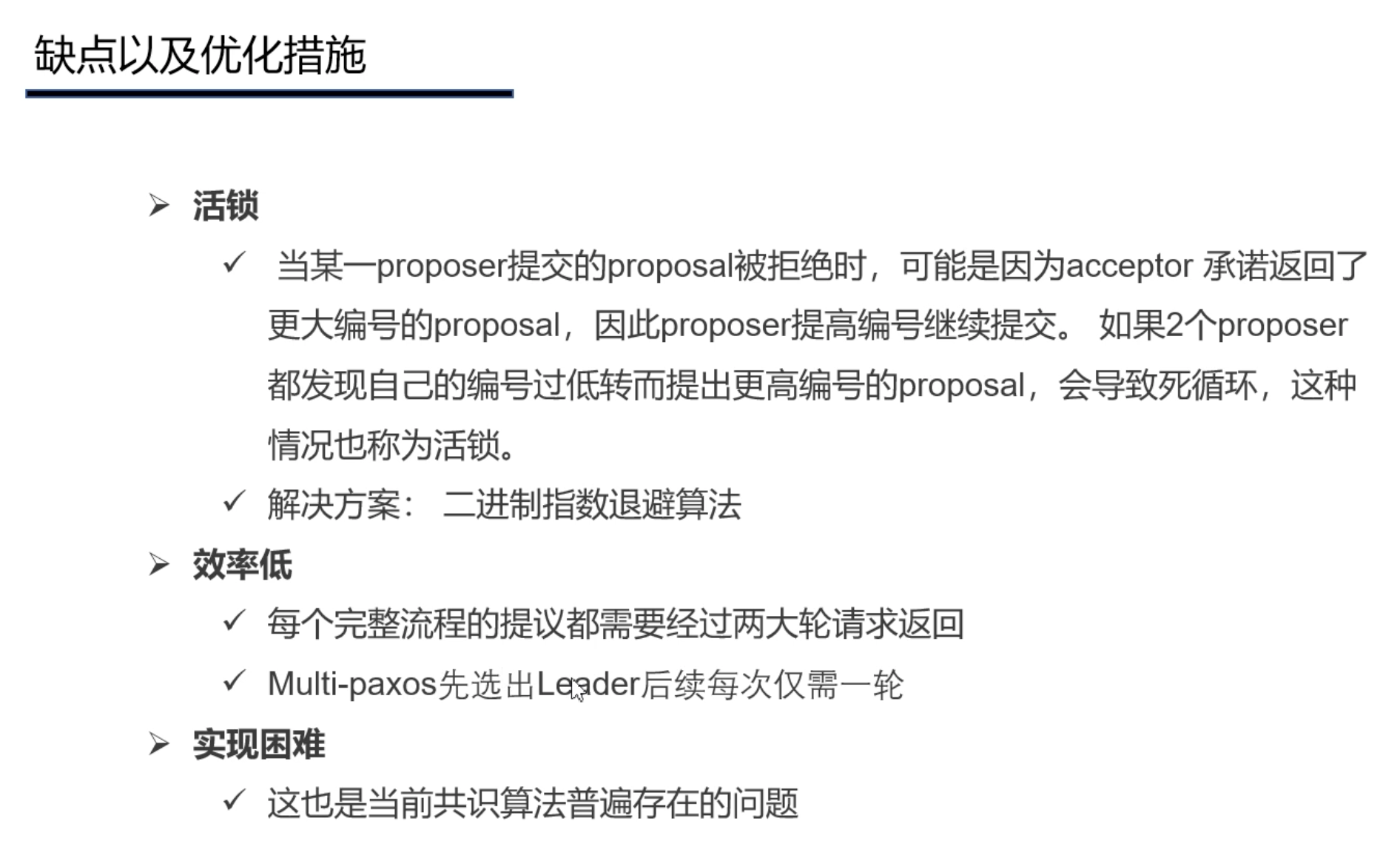 缺点以及优化措施

➢ 活锁

✓ 当某一proposer提交的proposal被拒绝时，可能是因为acceptor 承诺返回了更大编号的proposal，因此proposer提高编号继续提交。 如果2个proposer都发现自己的编号过低转而提出更高编号的proposal，会导致死循环，这种情况也称为活锁。

✓ 解决方案： 二进制指数退避算法

➢ 效率低

✓ 每个完整流程的提议都需要经过两大轮请求返回

✓ Multi-paxos先选出Leader后续每次仅需一轮

➢ 实现困难

✓ 这也是当前共识算法普遍存在的问题